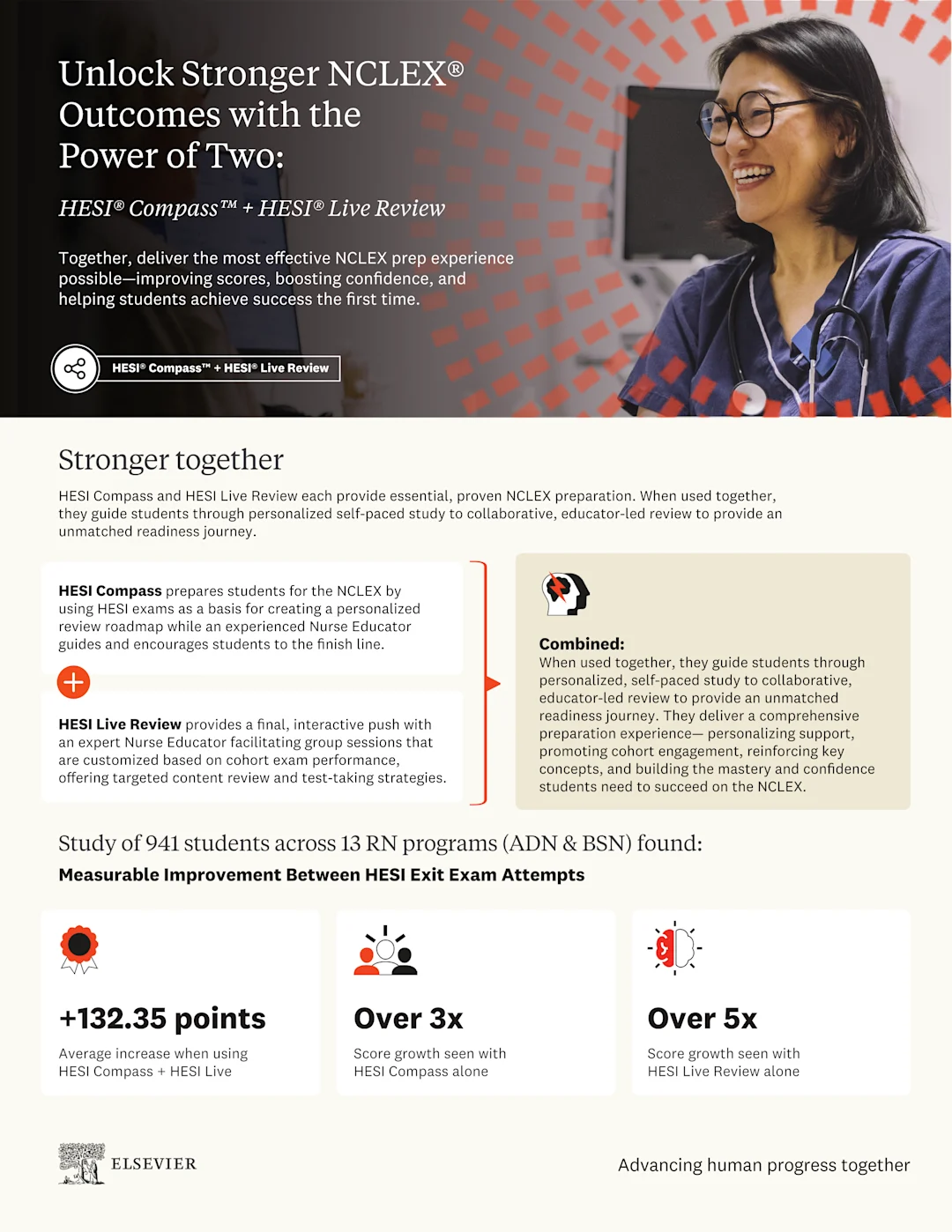 Unlock Stronger NCLEX® Outcomes with the Power of Two:

HESI® Compass™ + HESI® Live Review

Together, deliver the most effective NCLEX prep experience possible—improving scores, boosting confidence, and helping students achieve success the first time.

HESI® Compass™ + HESI® Live Review

Stronger together

HESI Compass and HESI Live Review each provide essential, proven NCLEX preparation. When used together, they guide students through personalized self-paced study to collaborative, educator-led review to provide an unmatched readiness journey.

HESI Compass prepares students for the NCLEX by using HESI exams as a basis for creating a personalized review roadmap while an experienced Nurse Educator guides and encourages students to the finish line.

HESI Live Review provides a final, interactive push with an expert Nurse Educator facilitating group sessions that are customized based on cohort exam performance, offering targeted content review and test-taking strategies.

Combined:
When used together, they guide students through personalized, self-paced study to collaborative, educator-led review to provide an unmatched readiness journey. They deliver a comprehensive preparation experience— personalizing support, promoting cohort engagement, reinforcing key concepts, and building the mastery and confidence students need to succeed on the NCLEX.

Study of 941 students across 13 RN programs (ADN & BSN) found:
Measurable Improvement Between HESI Exit Exam Attempts

+132.35 points
Average increase when using HESI Compass + HESI Live

Over 3x
Score growth seen with HESI Compass alone

Over 5x
Score growth seen with HESI Live Review alone

ELSEVIER

Advancing human progress together